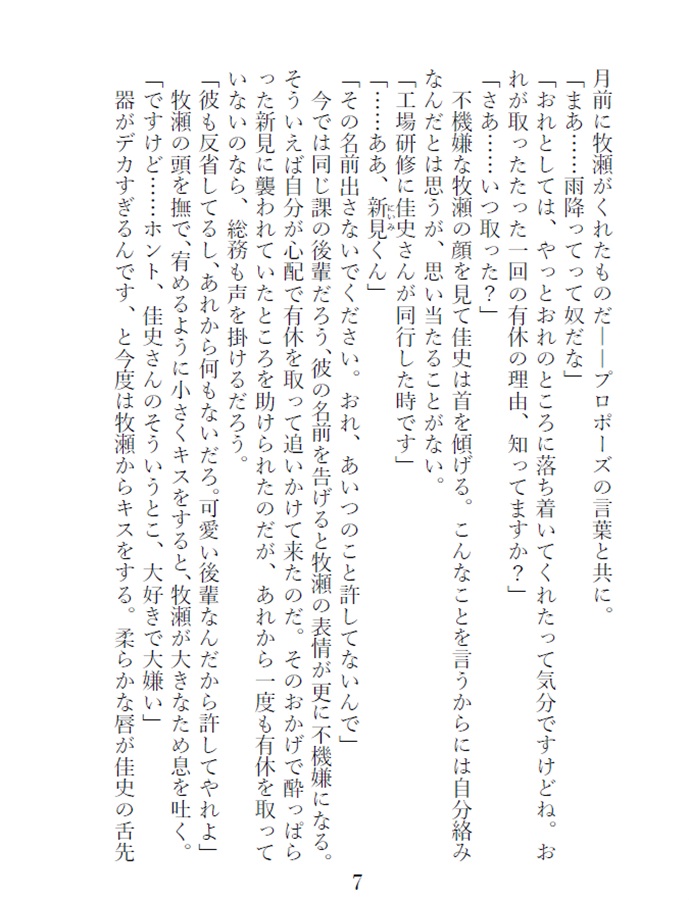 月前に牧瀬がくれたものだ――プロポーズの言葉と共に。
「まあ……雨降ってって奴だな」
「おれとしては、やっとおれのところに落ち着いてくれたって気分ですけどね。おれが取ったたった一回の有休の理由、知ってますか？」
「さあ……いつ取った？」
不機嫌な牧瀬の顔を見て佳史は首を傾げる。こんなことを言うからには自分絡みなんだとは思うが、思い当たることがない。
「工場研修に佳史さんが同行した時です」
「……ああ、新見くん」
「その名前出さないでください。おれ、あいつのこと許してないんで」
今では同じ課の後輩だろう、彼の名前を告げると牧瀬の表情が更に不機嫌になる。そういえば自分が心配で有休を取って追いかけて来たのだ。そのおかげで酔っぱらった新見に襲われていたところを助けられたのだが、あれから一度も有休を取っていないのなら、総務も声を掛けるだろう。
「彼も反省してるし、あれから何もないだろ。可愛い後輩なんだから許してやれよ」
牧瀬の頭を撫で、宥めるように小さくキスをすると、牧瀬が大きなため息を吐く。
「ですけど……ホント、佳史さんのそういうとこ、大好きで大嫌い」
器がデカすぎるんです、と今度は牧瀬からキスをする。柔らかな唇が佳史の舌先

7